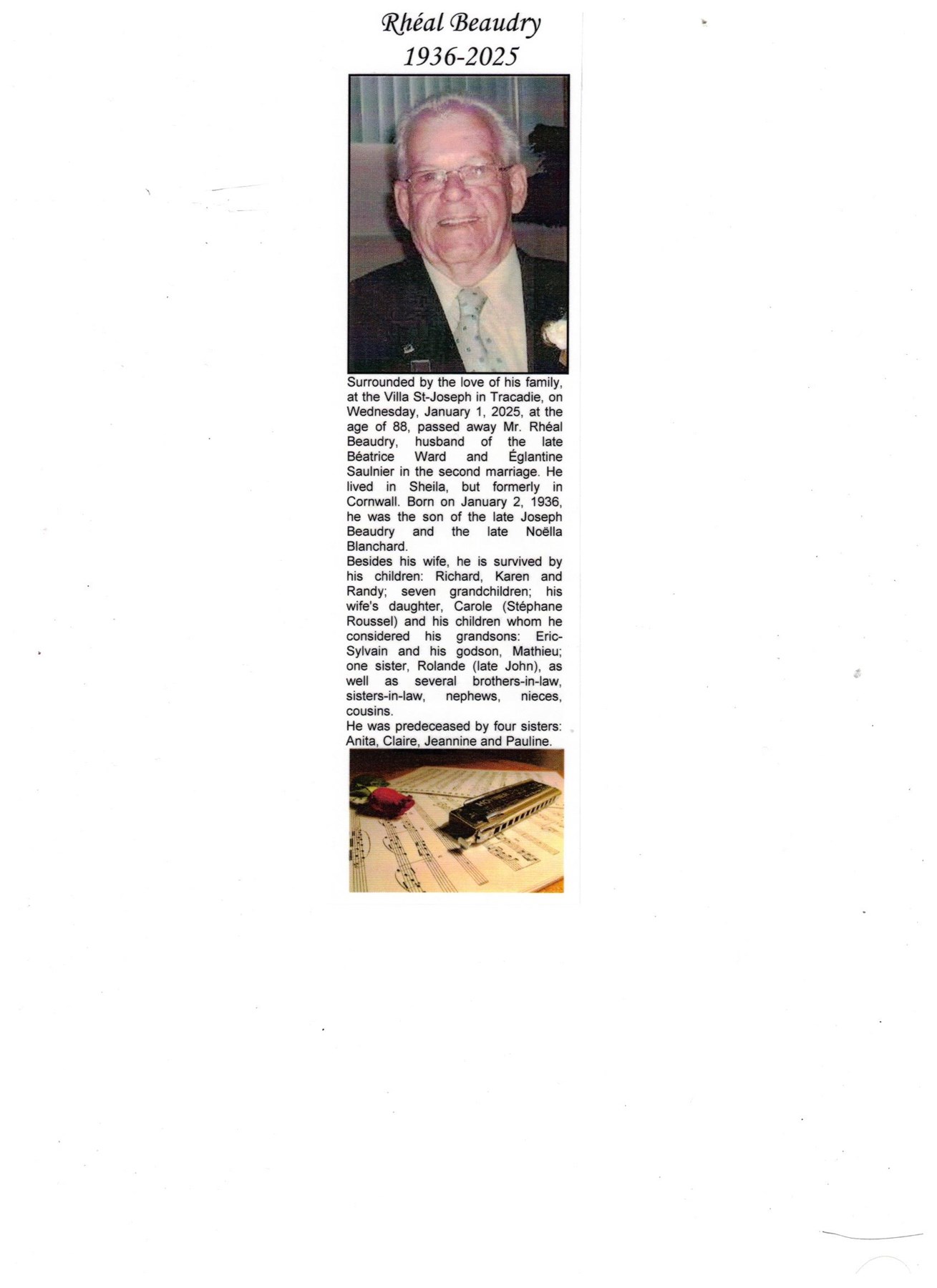 Rhéal Beaudry
1936-2025

Surrounded by the love of his family, at the Villa St-Joseph in Tracadie, on Wednesday, January 1, 2025, at the age of 88, passed away Mr. Rhéal Beaudry, husband of the late Béatrice Ward and Églantine Saulnier in the second marriage. He lived in Sheila, but formerly in Cornwall. Born on January 2, 1936, he was the son of the late Joseph Beaudry and the late Noëlla Blanchard.
Besides his wife, he is survived by his children: Richard, Karen and Randy; seven grandchildren; his wife's daughter, Carole (Stéphane Roussel) and his children whom he considered his grandsons: Eric-Sylvain and his godson, Mathieu; one sister, Rolande (late John), as well as several brothers-in-law, sisters-in-law, nephews, nieces, cousins.
He was predeceased by four sisters: Anita, Claire, Jeannine and Pauline.